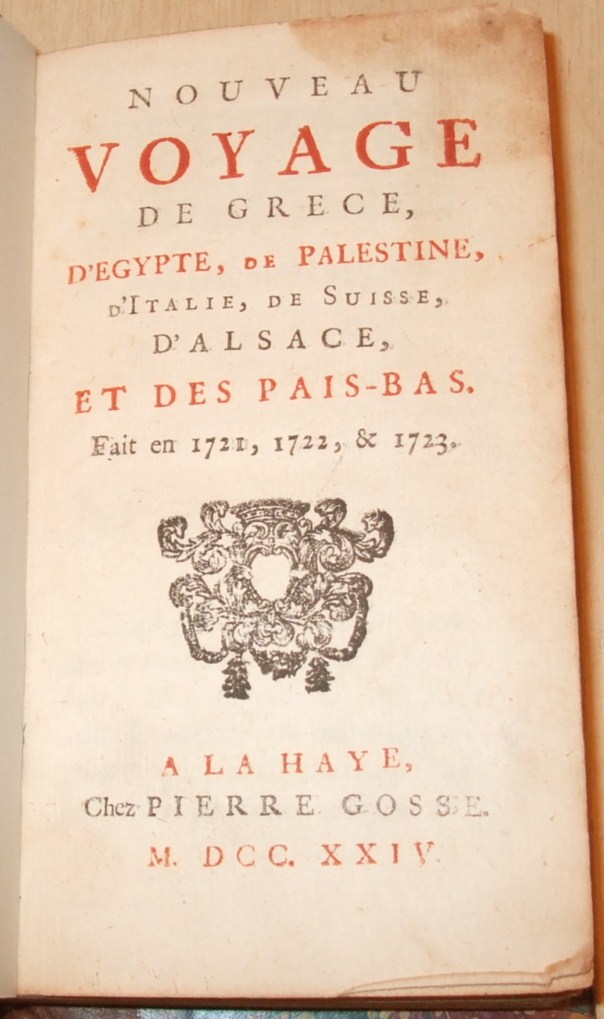 NOUVEAU
VOYAGE
DE GRECE,
D'EGYPTE, DE PALESTINE,
D'ITALIE, DE SUISSE,
D'ALSACE,
ET DES PAIS-BAS.
Fait en 1721, 1722, & 1723.

A LA HAYE,
Chez PIERRE GOSSE.
M. DCC. XXIV.